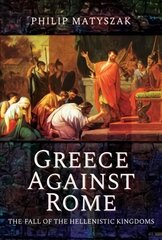 PHILIP MATYSZAK

GREECE AGAINST ROME

THE FALL OF THE HELLENISTIC KINGDOMS